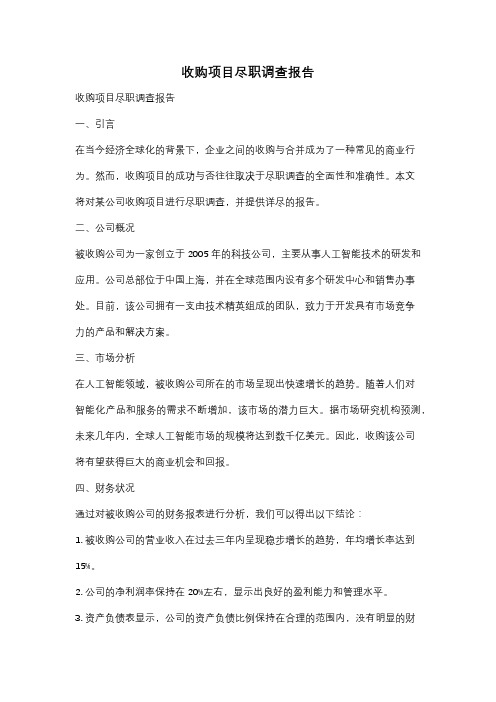 收购项目尽职调查报告

收购项目尽职调查报告

一、引言

在当今经济全球化的背景下，企业之间的收购与合并成为了一种常见的商业行为。然而，收购项目的成功与否往往取决于尽职调查的全面性和准确性。本文将对某公司收购项目进行尽职调查，并提供详尽的报告。

二、公司概况

被收购公司为一家创立于 2005 年的科技公司，主要从事人工智能技术的研发和应用。公司总部位于中国上海，并在全球范围内设有多个研发中心和销售办事处。目前，该公司拥有一支由技术精英组成的团队，致力于开发具有市场竞争力的产品和解决方案。

三、市场分析

在人工智能领域，被收购公司所在的市场呈现出快速增长的趋势。随着人们对智能化产品和服务的需求不断增加，该市场的潜力巨大。据市场研究机构预测，未来几年内，全球人工智能市场的规模将达到数千亿美元。因此，收购该公司将有望获得巨大的商业机会和回报。

四、财务状况

通过对被收购公司的财务报表进行分析，我们可以得出以下结论：

1. 被收购公司的营业收入在过去三年内呈现稳步增长的趋势，年均增长率达到 15%。

2. 公司的净利润率保持在 20%左右，显示出良好的盈利能力和管理水平。

3. 资产负债表显示，公司的资产负债比例保持在合理的范围内，没有明显的财